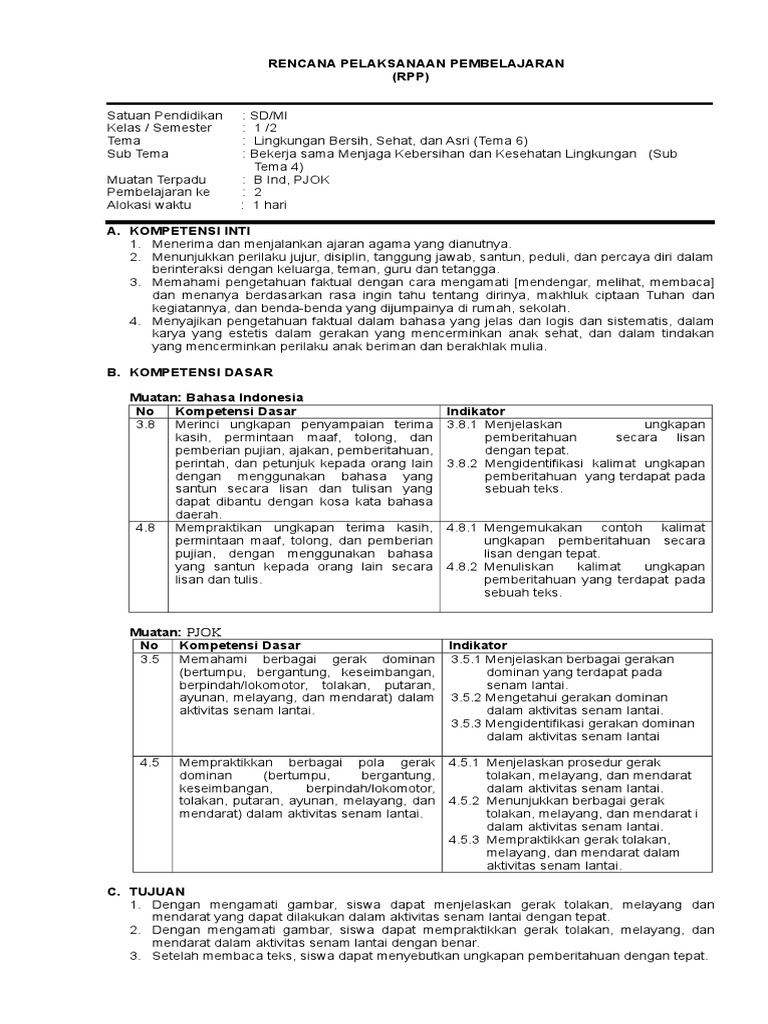 RENCANA PELAKSANAAN PEMBELAJARAN
(RPP)

Satuan Pendidikan : SD/MI
Kelas / Semester : 1 /2
Tema : Lingkungan Bersih, Sehat, dan Asri (Tema 6)
Sub Tema : Bekerja sama Menjaga Kebersihan dan Kesehatan Lingkungan (Sub Tema 4)
Muatan Terpadu : B Ind, PJOK
Pembelajaran ke : 2
Alokasi waktu : 1 hari

A. KOMPETENSI INTI
1. Menerima dan menjalankan ajaran agama yang dianutnya.
2. Menunjukkan perilaku jujur, disiplin, tanggung jawab, santun, peduli, dan percaya diri dalam berinteraksi dengan keluarga, teman, guru dan tetangga.
3. Memahami pengetahuan faktual dengan cara mengamati [mendengar, melihat, membaca] dan menanya berdasarkan rasa ingin tahu tentang dirinya, makhluk ciptaan Tuhan dan kegiatannya, dan benda-benda yang dijumpainya di rumah, sekolah.
4. Menyajikan pengetahuan faktual dalam bahasa yang jelas dan logis dan sistematis, dalam karya yang estetis dalam gerakan yang mencerminkan anak sehat, dan dalam tindakan yang mencerminkan perilaku anak beriman dan berakhlak mulia.

B. KOMPETENSI DASAR

Muatan: Bahasa Indonesia

| No | Kompetensi Dasar | Indikator |
|---|---|---|
| 3.8 | Merinci ungkapan penyampaian terima kasih, permintaan maaf, tolong, dan pemberian pujian, ajakan, pemberitahuan, perintah, dan petunjuk kepada orang lain dengan menggunakan bahasa yang santun secara lisan dan tulisan yang dapat dibantu dengan kosa kata bahasa daerah. | 3.8.1 Menjelaskan ungkapan pemberitahuan secara lisan dengan tepat. 3.8.2 Mengidentifikasi kalimat ungkapan pemberitahuan yang terdapat pada sebuah teks. |
| 4.8 | Mempraktikan ungkapan terima kasih, permintaan maaf, tolong, dan pemberian pujian, dengan menggunakan bahasa yang santun kepada orang lain secara lisan dan tulis. | 4.8.1 Mengemukakan contoh kalimat ungkapan pemberitahuan secara lisan dengan tepat. 4.8.2 Menuliskan kalimat ungkapan pemberitahuan yang terdapat pada sebuah teks. |

Muatan: PJOK

| No | Kompetensi Dasar | Indikator |
|---|---|---|
| 3.5 | Memahami berbagai gerak dominan (bertumpu, bergantung, keseimbangan, berpindah/lokomotor, tolakan, putaran, ayunan, melayang, dan mendarat) dalam aktivitas senam lantai. | 3.5.1 Menjelaskan berbagai gerakan dominan yang terdapat pada senam lantai. 3.5.2 Mengetahui gerakan dominan dalam aktivitas senam lantai. 3.5.3 Mengidentifikasi gerakan dominan dalam aktivitas senam lantai |
| 4.5 | Mempraktikkan berbagai pola gerak dominan (bertumpu, bergantung, keseimbangan, berpindah/lokomotor, tolakan, putaran, ayunan, melayang, dan mendarat) dalam aktivitas senam lantai. | 4.5.1 Menjelaskan prosedur gerak tolakan, melayang, dan mendarat dalam aktivitas senam lantai. 4.5.2 Menunjukkan berbagai gerak tolakan, melayang, dan mendarat i dalam aktivitas senam lantai. 4.5.3 Mempraktikkan gerak tolakan, melayang, dan mendarat dalam aktivitas senam lantai. |

C. TUJUAN
1. Dengan mengamati gambar, siswa dapat menjelaskan gerak tolakan, melayang dan mendarat yang dapat dilakukan dalam aktivitas senam lantai dengan tepat.
2. Dengan mengamati gambar, siswa dapat mempraktikkan gerak tolakan, melayang, dan mendarat dalam aktivitas senam lantai dengan benar.
3. Setelah membaca teks, siswa dapat menyebutkan ungkapan pemberitahuan dengan tepat.